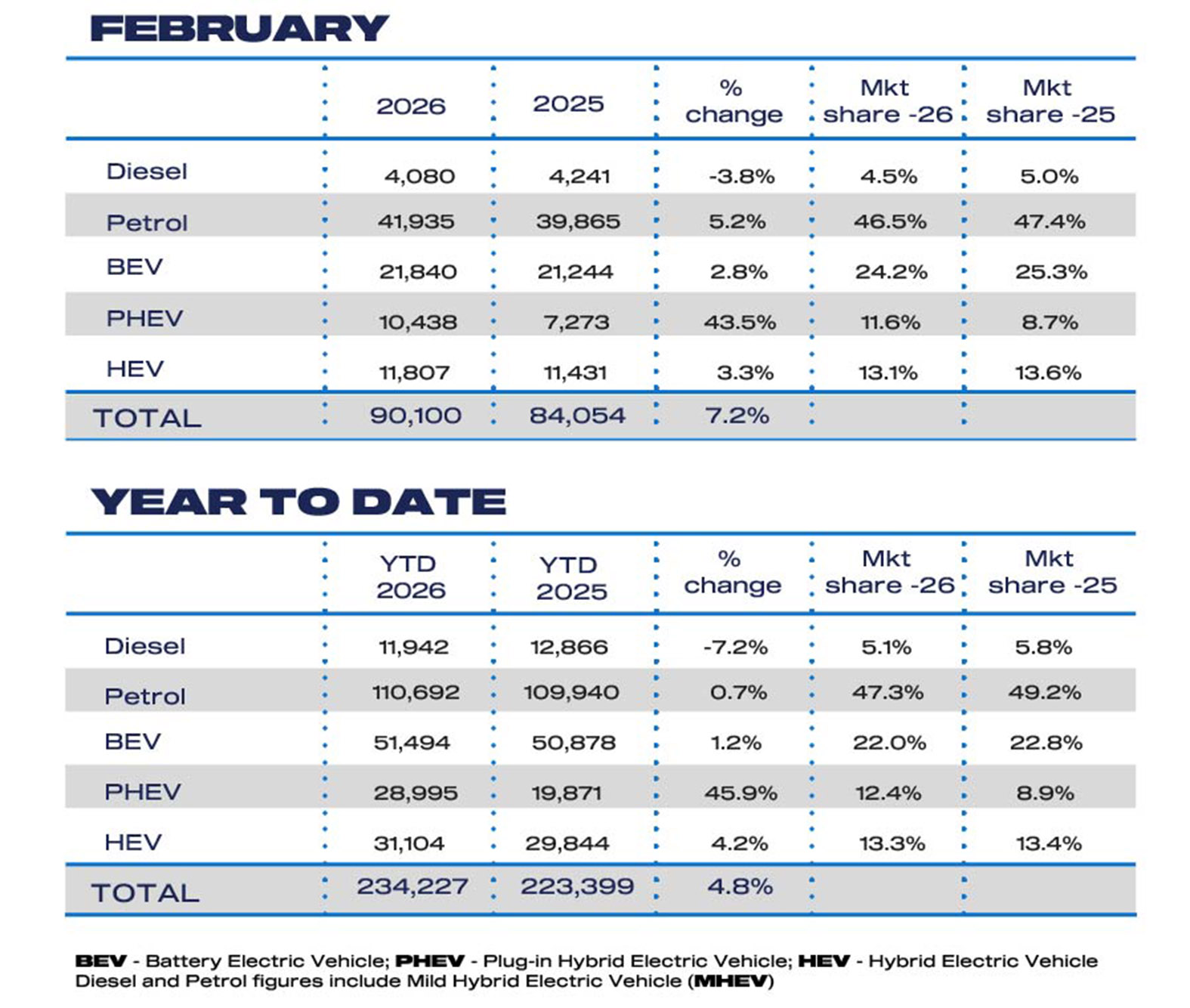 FEBRUARY

| | 2026 | 2025 | % change | Mkt share -26 | Mkt share -25 |
|---|---|---|---|---|---|
| Diesel | 4,080 | 4,241 | -3.8% | 4.5% | 5.0% |
| Petrol | 41,935 | 39,865 | 5.2% | 46.5% | 47.4% |
| BEV | 21,840 | 21,244 | 2.8% | 24.2% | 25.3% |
| PHEV | 10,438 | 7,273 | 43.5% | 11.6% | 8.7% |
| HEV | 11,807 | 11,431 | 3.3% | 13.1% | 13.6% |
| TOTAL | 90,100 | 84,054 | 7.2% | | |

YEAR TO DATE

| | YTD 2026 | YTD 2025 | % change | Mkt share -26 | Mkt share -25 |
|---|---|---|---|---|---|
| Diesel | 11,942 | 12,866 | -7.2% | 5.1% | 5.8% |
| Petrol | 110,692 | 109,940 | 0.7% | 47.3% | 49.2% |
| BEV | 51,494 | 50,878 | 1.2% | 22.0% | 22.8% |
| PHEV | 28,995 | 19,871 | 45.9% | 12.4% | 8.9% |
| HEV | 31,104 | 29,844 | 4.2% | 13.3% | 13.4% |
| TOTAL | 234,227 | 223,399 | 4.8% | | |

BEV - Battery Electric Vehicle; PHEV - Plug-in Hybrid Electric Vehicle; HEV - Hybrid Electric Vehicle
Diesel and Petrol figures include Mild Hybrid Electric Vehicle (MHEV)